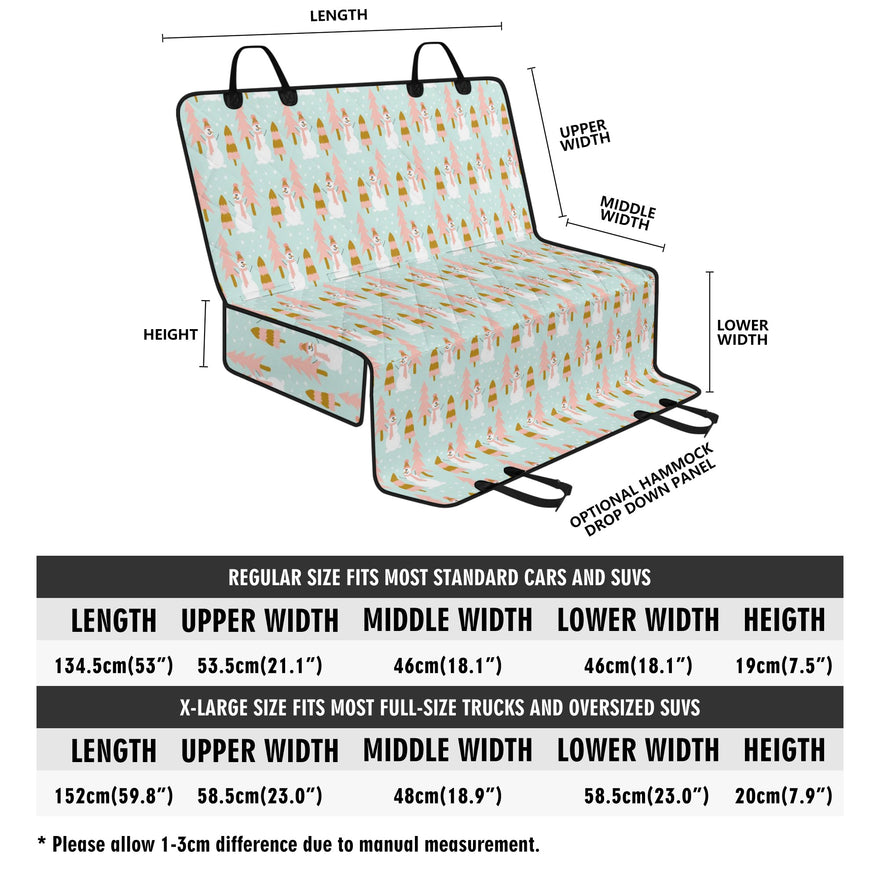 LENGTH

UPPER WIDTH

MIDDLE WIDTH

HEIGHT

LOWER WIDTH

OPTIONAL HAMMOCK DROP DOWN PANEL

REGULAR SIZE FITS MOST STANDARD CARS AND SUVS

| LENGTH | UPPER WIDTH | MIDDLE WIDTH | LOWER WIDTH | HEIGTH |
|---|---|---|---|---|
| 134.5cm(53") | 53.5cm(21.1") | 46cm(18.1") | 46cm(18.1") | 19cm(7.5") |

X-LARGE SIZE FITS MOST FULL-SIZE TRUCKS AND OVERSIZED SUVS

| LENGTH | UPPER WIDTH | MIDDLE WIDTH | LOWER WIDTH | HEIGTH |
|---|---|---|---|---|
| 152cm(59.8") | 58.5cm(23.0") | 48cm(18.9") | 58.5cm(23.0") | 20cm(7.9") |

* Please allow 1-3cm difference due to manual measurement.